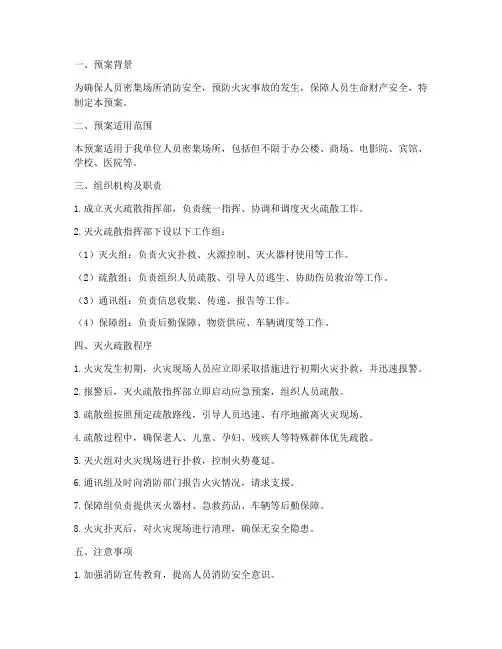 一、预案背景

为确保人员密集场所消防安全，预防火灾事故的发生，保障人员生命财产安全，特制定本预案。

二、预案适用范围

本预案适用于我单位人员密集场所，包括但不限于办公楼、商场、电影院、宾馆、学校、医院等。

三、组织机构及职责

1. 成立灭火疏散指挥部，负责统一指挥、协调和调度灭火疏散工作。

2. 灭火疏散指挥部下设以下工作组：

（1）灭火组：负责火灾扑救、火源控制、灭火器材使用等工作。

（2）疏散组：负责组织人员疏散、引导人员逃生、协助伤员救治等工作。

（3）通讯组：负责信息收集、传递、报告等工作。

（4）保障组：负责后勤保障、物资供应、车辆调度等工作。

四、灭火疏散程序

1. 火灾发生初期，火灾现场人员应立即采取措施进行初期火灾扑救，并迅速报警。

2. 报警后，灭火疏散指挥部立即启动应急预案，组织人员疏散。

3. 疏散组按照预定疏散路线，引导人员迅速、有序地撤离火灾现场。

4. 疏散过程中，确保老人、儿童、孕妇、残疾人等特殊群体优先疏散。

5. 灭火组对火灾现场进行扑救，控制火势蔓延。

6. 通讯组及时向消防部门报告火灾情况，请求支援。

7. 保障组负责提供灭火器材、急救药品、车辆等后勤保障。

8. 火灾扑灭后，对火灾现场进行清理，确保无安全隐患。

五、注意事项

1. 加强消防宣传教育，提高人员消防安全意识。